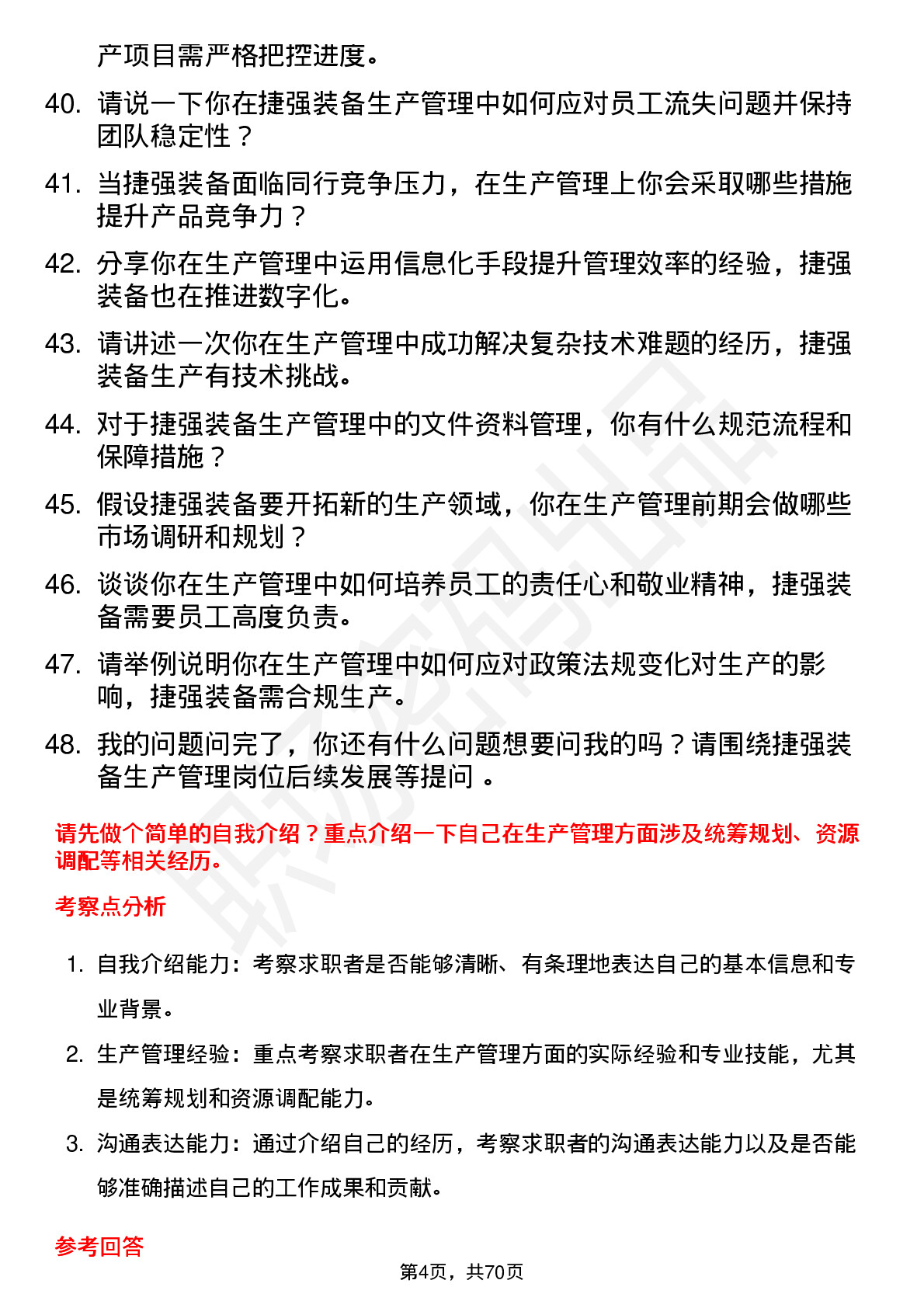 产项目需严格把控进度。

40. 请说一下你在捷强装备生产管理中如何应对员工流失问题并保持团队稳定性？

41. 当捷强装备面临同行竞争压力，在生产管理上你会采取哪些措施提升产品竞争力？

42. 分享你在生产管理中运用信息化手段提升管理效率的经验，捷强装备也在推进数字化。

43. 请讲述一次你在生产管理中成功解决复杂技术难题的经历，捷强装备生产有技术挑战。

44. 对于捷强装备生产管理中的文件资料管理，你有什么规范流程和保障措施？

45. 假设捷强装备要开拓新的生产领域，你在生产管理前期会做哪些市场调研和规划？

46. 谈谈你在生产管理中如何培养员工的责任心和敬业精神，捷强装备需要员工高度负责。

47. 请举例说明你在生产管理中如何应对政策法规变化对生产的影响，捷强装备需合规生产。

48. 我的问题问完了，你还有什么问题想要问我的吗？请围绕捷强装备生产管理岗位后续发展等提问 。

请先做个简单的自我介绍？重点介绍一下自己在生产管理方面涉及统筹规划、资源调配等相关经历。

考察点分析

1. 自我介绍能力：考察求职者是否能够清晰、有条理地表达自己的基本信息和专业背景。

2. 生产管理经验：重点考察求职者在生产管理方面的实际经验和专业技能，尤其是统筹规划和资源调配能力。

3. 沟通表达能力：通过介绍自己的经历，考察求职者的沟通表达能力以及是否能够准确描述自己的工作成果和贡献。

参考回答

第4页，共70页